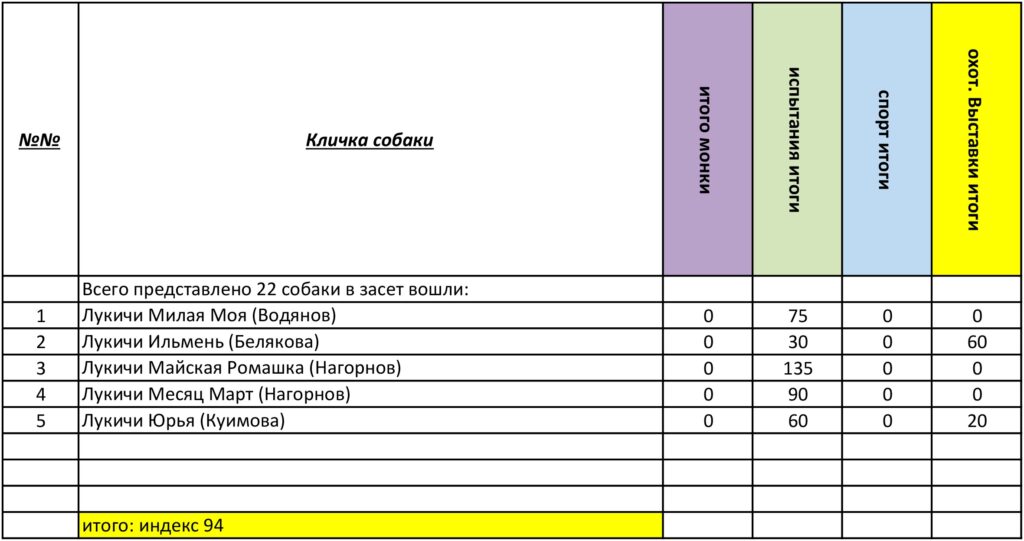 | №№ | Кличка собаки | итого монки | испытания итоги | спорт итоги | охот. Выставки итоги |
|---|---|---|---|---|---|
| | Всего представлено 22 собаки в засет вошли: | | | | |
| 1 | Лукичи Милая Моя (Водянов) | 0 | 75 | 0 | 0 |
| 2 | Лукичи Ильмень (Белякова) | 0 | 30 | 0 | 60 |
| 3 | Лукичи Майская Ромашка (Нагорнов) | 0 | 135 | 0 | 0 |
| 4 | Лукичи Месяц Март (Нагорнов) | 0 | 90 | 0 | 0 |
| 5 | Лукичи Юрья (Куимова) | 0 | 60 | 0 | 20 |
| | | | | | |
| | | | | | |
| | | | | | |
| | итого: индекс 94 | | | | |